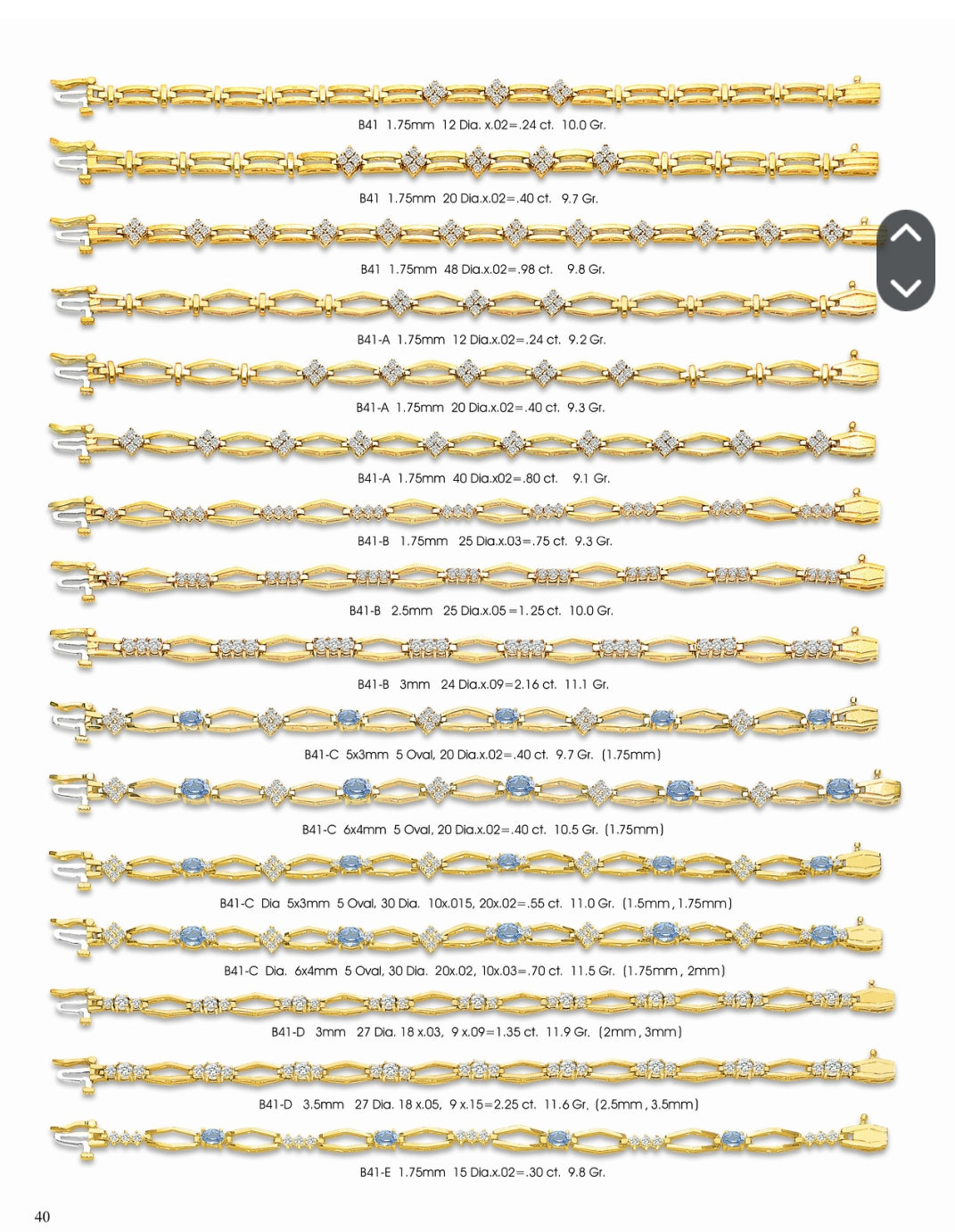 B41 1.75mm 12 Dia. x.02=.24 ct. 10.0 Gr.

B41 1.75mm 20 Dia.x.02=.40 ct. 9.7 Gr.

B41 1.75mm 48 Dia.x.02=.98 ct. 9.8 Gr.

B41-A 1.75mm 12 Dia.x.02=.24 ct. 9.2 Gr.

B41-A 1.75mm 20 Dia.x.02=.40 ct. 9.3 Gr.

B41-A 1.75mm 40 Dia.x02=.80 ct. 9.1 Gr.

B41-B 1.75mm 25 Dia.x.03=.75 ct. 9.3 Gr.

B41-B 2.5mm 25 Dia.x.05=1.25 ct. 10.0 Gr.

B41-B 3mm 24 Dia.x.09=2.16 ct. 11.1 Gr.

B41-C 5x3mm 5 Oval, 20 Dia.x.02=.40 ct. 9.7 Gr. (1.75mm)

B41-C 6x4mm 5 Oval, 20 Dia.x.02=.40 ct. 10.5 Gr. (1.75mm)

B41-C Dia 5x3mm 5 Oval, 30 Dia. 10x.015, 20x.02=.55 ct. 11.0 Gr. (1.5mm, 1.75mm)

B41-C Dia. 6x4mm 5 Oval, 30 Dia. 20x.02, 10x.03=.70 ct. 11.5 Gr. (1.75mm, 2mm)

B41-D 3mm 27 Dia. 18 x.03, 9 x.09=1.35 ct. 11.9 Gr. (2mm, 3mm)

B41-D 3.5mm 27 Dia. 18 x.05, 9 x.15=2.25 ct. 11.6 Gr. (2.5mm, 3.5mm)

B41-E 1.75mm 15 Dia.x.02=.30 ct. 9.8 Gr.

40